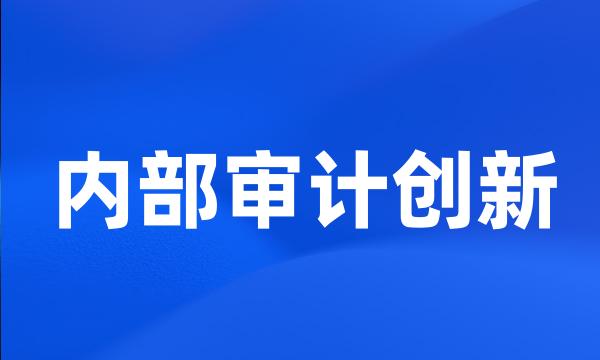 内部审计创新